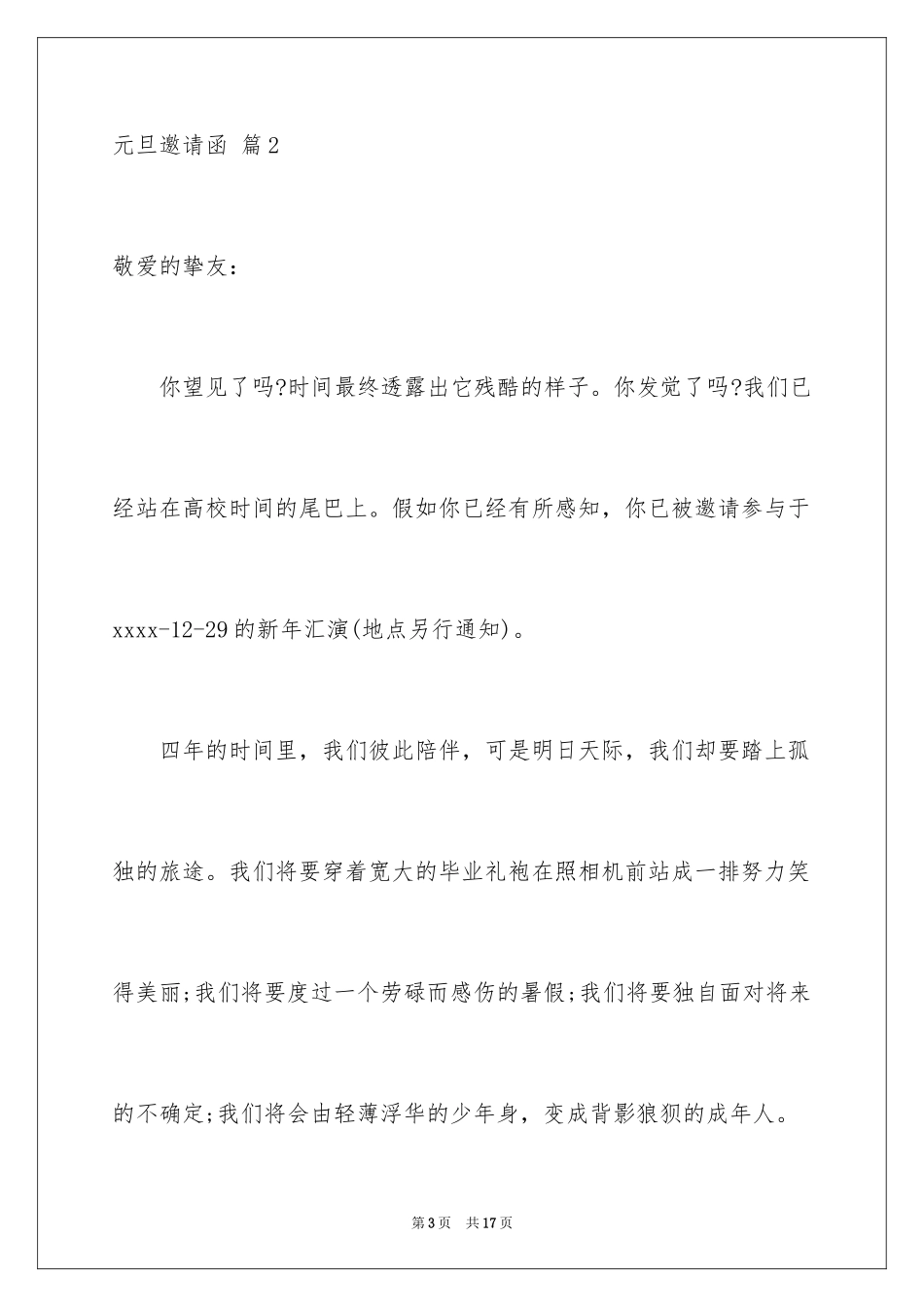 元旦邀请函 篇2

敬爱的挚友:

你望见了吗?时间最终透露出它残酷的样子。你发觉了吗?我们已经站在高校时间的尾巴上。假如你已经有所感知，你已被邀请参与于xxxx-12-29的新年汇演(地点另行通知)。

四年的时间里，我们彼此陪伴，可是明日天际，我们却要踏上孤独的旅途。我们将要穿着宽大的毕业礼袍在照相机前站成一排努力笑得美丽;我们将要度过一个劳碌而感伤的暑假;我们将要独自面对将来的不确定;我们将会由轻薄浮华的少年身，变成背影狼狈的成年人。

第3页 共17页